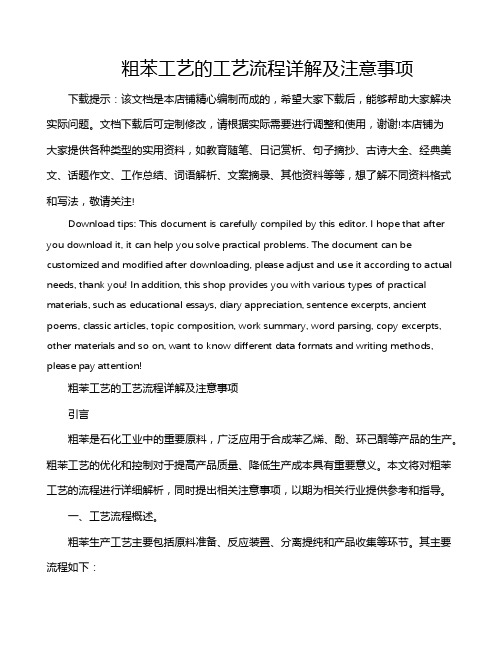 粗苯工艺的工艺流程详解及注意事项

下载提示：该文档是本店铺精心编制而成的，希望大家下载后，能够帮助大家解决实际问题。文档下载后可定制修改，请根据实际需要进行调整和使用，谢谢!本店铺为大家提供各种类型的实用资料，如教育随笔、日记赏析、句子摘抄、古诗大全、经典美文、话题作文、工作总结、词语解析、文案摘录、其他资料等等，想了解不同资料格式和写法，敬请关注!

Download tips: This document is carefully compiled by this editor. I hope that after you download it, it can help you solve practical problems. The document can be customized and modified after downloading, please adjust and use it according to actual needs, thank you! In addition, this shop provides you with various types of practical materials, such as educational essays, diary appreciation, sentence excerpts, ancient poems, classic articles, topic composition, work summary, word parsing, copy excerpts, other materials and so on, want to know different data formats and writing methods, please pay attention!

粗苯工艺的工艺流程详解及注意事项

引言

粗苯是石化工业中的重要原料，广泛应用于合成苯乙烯、酚、环己酮等产品的生产。粗苯工艺的优化和控制对于提高产品质量、降低生产成本具有重要意义。本文将对粗苯工艺的流程进行详细解析，同时提出相关注意事项，以期为相关行业提供参考和指导。

一、工艺流程概述。

粗苯生产工艺主要包括原料准备、反应装置、分离提纯和产品收集等环节。其主要流程如下：